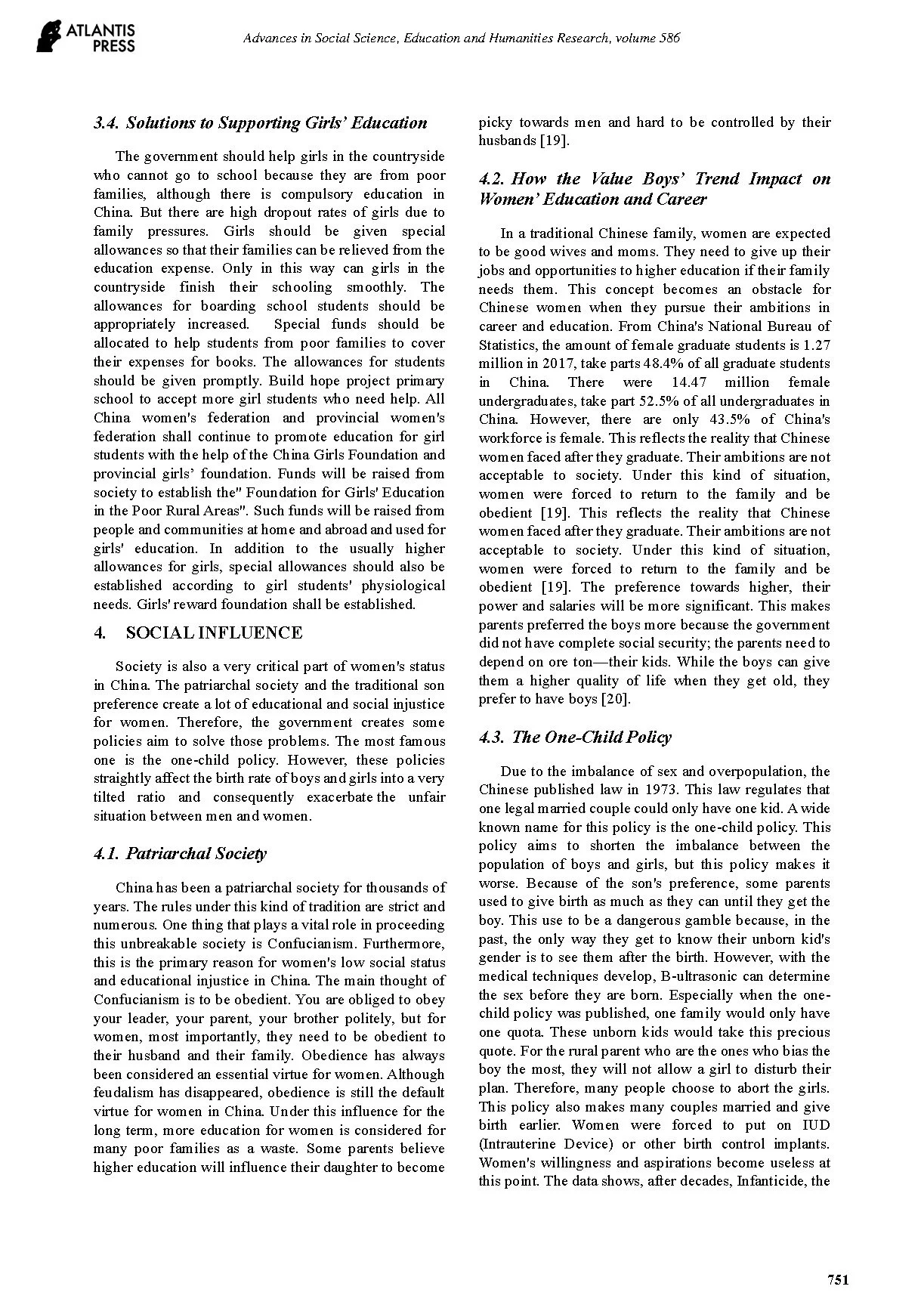 ATLANTIS PRESS

Advances in Social Science, Education and Humanities Research, volume 586

3.4. Solutions to Supporting Girls' Education

The government should help girls in the countryside who cannot go to school because they are from poor families, although there is compulsory education in China. But there are high dropout rates of girls due to family pressures. Girls should be given special allowances so that their families can be relieved from the education expense. Only in this way can girls in the countryside finish their schooling smoothly. The allowances for boarding school students should be appropriately increased. Special funds should be allocated to help students from poor families to cover their expenses for books. The allowances for students should be given promptly. Build hope project primary school to accept more girl students who need help. All China women's federation and provincial women's federation shall continue to promote education for girl students with the help of the China Girls Foundation and provincial girls' foundation. Funds will be raised from society to establish the" Foundation for Girls' Education in the Poor Rural Areas". Such funds will be raised from people and communities at home and abroad and used for girls' education. In addition to the usually higher allowances for girls, special allowances should also be established according to girl students' physiological needs. Girls' reward foundation shall be established.

4. SOCIAL INFLUENCE

Society is also a very critical part of women's status in China. The patriarchal society and the traditional son preference create a lot of educational and social injustice for women. Therefore, the government creates some policies aim to solve those problems. The most famous one is the one-child policy. However, these policies straightly affect the birth rate of boys and girls into a very tilted ratio and consequently exacerbate the unfair situation between men and women.

4.1. Patriarchal Society

China has been a patriarchal society for thousands of years. The rules under this kind of tradition are strict and numerous. One thing that plays a vital role in proceeding this unbreakable society is Confucianism. Furthermore, this is the primary reason for women's low social status and educational injustice in China. The main thought of Confucianism is to be obedient. You are obliged to obey your leader, your parent, your brother politely, but for women, most importantly, they need to be obedient to their husband and their family. Obedience has always been considered an essential virtue for women. Although feudalism has disappeared, obedience is still the default virtue for women in China. Under this influence for the long term, more education for women is considered for many poor families as a waste. Some parents believe higher education will influence their daughter to become picky towards men and hard to be controlled by their husbands [19].

4.2. How the Value Boys' Trend Impact on Women' Education and Career

In a traditional Chinese family, women are expected to be good wives and moms. They need to give up their jobs and opportunities to higher education if their family needs them. This concept becomes an obstacle for Chinese women when they pursue their ambitions in career and education. From China's National Bureau of Statistics, the amount of female graduate students is 1.27 million in 2017, take parts 48.4% of all graduate students in China. There were 14.47 million female undergraduates, take part 52.5% of all undergraduates in China. However, there are only 43.5% of China's workforce is female. This reflects the reality that Chinese women faced after they graduate. Their ambitions are not acceptable to society. Under this kind of situation, women were forced to return to the family and be obedient [19]. This reflects the reality that Chinese women faced after they graduate. Their ambitions are not acceptable to society. Under this kind of situation, women were forced to return to the family and be obedient [19]. The preference towards higher, their power and salaries will be more significant. This makes parents preferred the boys more because the government did not have complete social security; the parents need to depend on ore ton—their kids. While the boys can give them a higher quality of life when they get old, they prefer to have boys [20].

4.3. The One-Child Policy

Due to the imbalance of sex and overpopulation, the Chinese published law in 1973. This law regulates that one legal married couple could only have one kid. A wide known name for this policy is the one-child policy. This policy aims to shorten the imbalance between the population of boys and girls, but this policy makes it worse. Because of the son's preference, some parents used to give birth as much as they can until they get the boy. This use to be a dangerous gamble because, in the past, the only way they get to know their unborn kid's gender is to see them after the birth. However, with the medical techniques develop, B-ultrasonic can determine the sex before they are born. Especially when the one-child policy was published, one family would only have one quota. These unborn kids would take this precious quote. For the rural parent who are the ones who bias the boy the most, they will not allow a girl to disturb their plan. Therefore, many people choose to abort the girls. This policy also makes many couples married and give birth earlier. Women were forced to put on IUD (Intrauterine Device) or other birth control implants. Women's willingness and aspirations become useless at this point. The data shows, after decades, Infanticide, the

751